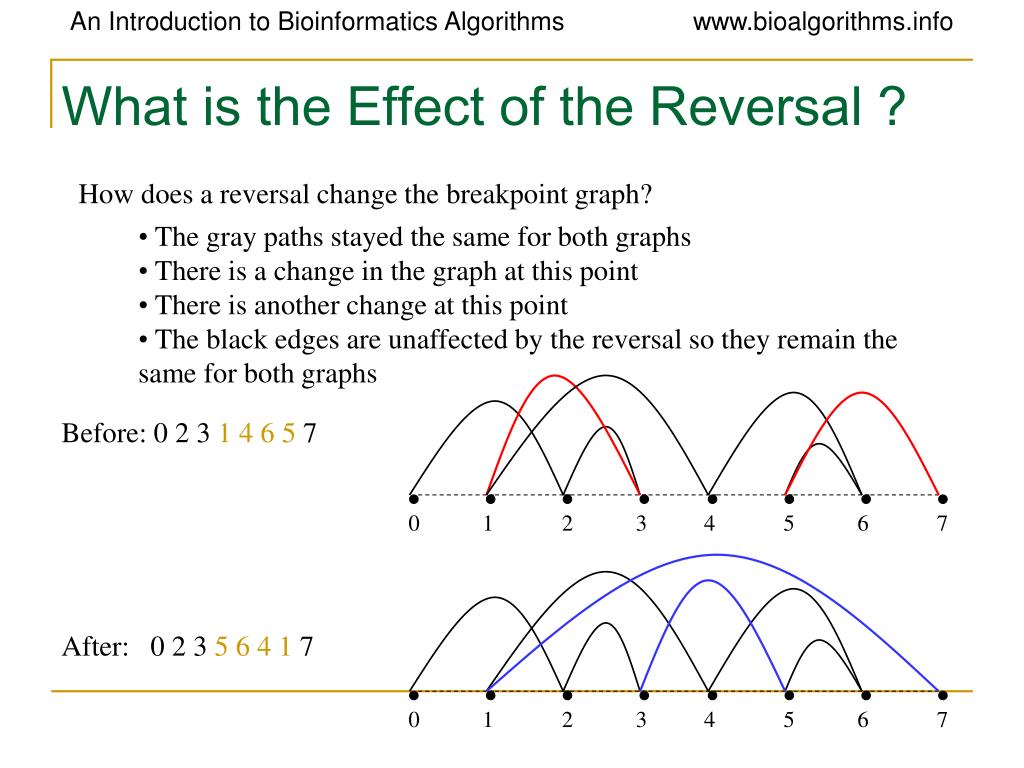 An Introduction to Bioinformatics Algorithms www.bioalgorithms.info

What is the Effect of the Reversal ?

How does a reversal change the breakpoint graph?

• The gray paths stayed the same for both graphs
• There is a change in the graph at this point
• There is another change at this point
• The black edges are unaffected by the reversal so they remain the same for both graphs

Before: 0 2 3 1 4 6 5 7

0 1 2 3 4 5 6 7

After: 0 2 3 5 6 4 1 7

0 1 2 3 4 5 6 7